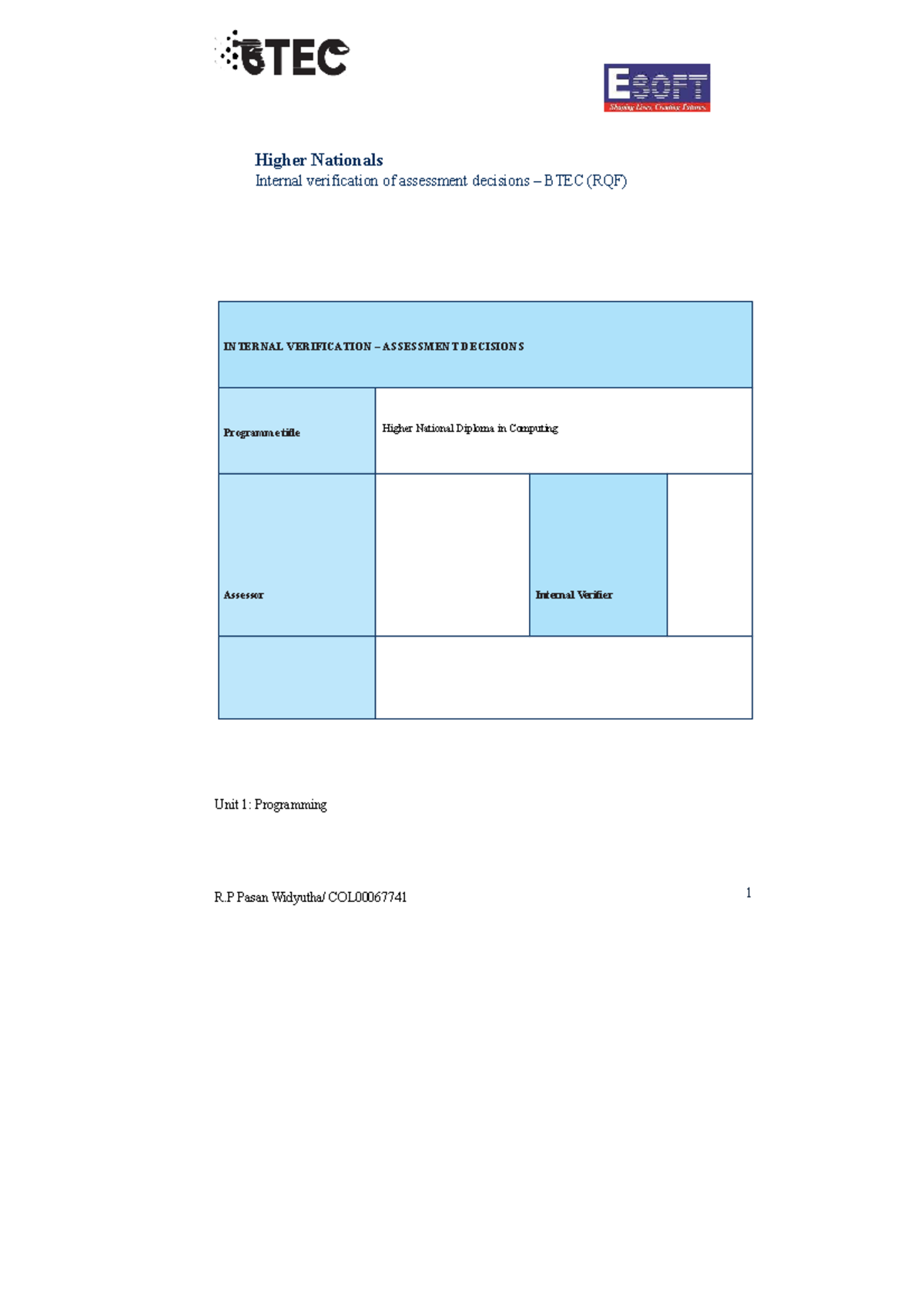 BTEC

ESOFT
Shaping Lives, Creating Futures

Higher Nationals
Internal verification of assessment decisions – BTEC (RQF)

| INTERNAL VERIFICATION – ASSESSMENT DECISIONS | | | |
|---|---|---|---|
| Programme title | Higher National Diploma in Computing | | |
| Assessor | | Internal Verifier | |
| | | | |

Unit 1: Programming

R.P Pasan Widyutha/ COL00067741

1